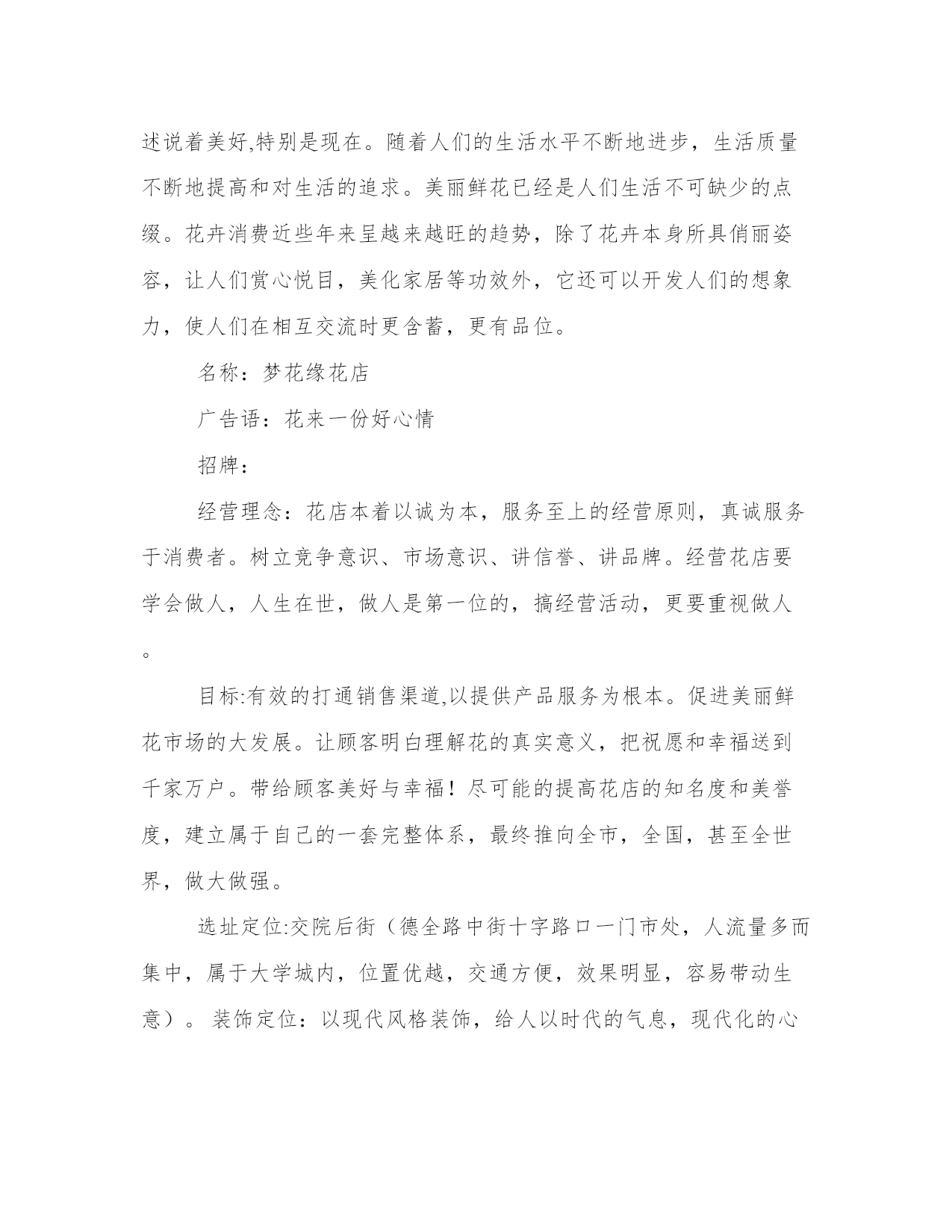 述说着美好,特别是现在。随着人们的生活水平不断地进步，生活质量不断地提高和对生活的追求。美丽鲜花已经是人们生活不可缺少的点缀。花卉消费近些年来呈越来越旺的趋势，除了花卉本身所具俏丽姿容，让人们赏心悦目，美化家居等功效外，它还可以开发人们的想象力，使人们在相互交流时更含蓄，更有品位。

名称：梦花缘花店

广告语：花来一份好心情

招牌：

经营理念：花店本着以诚为本，服务至上的经营原则，真诚服务于消费者。树立竞争意识、市场意识、讲信誉、讲品牌。经营花店要学会做人，人生在世，做人是第一位的，搞经营活动，更要重视做人。

目标:有效的打通销售渠道,以提供产品服务为根本。促进美丽鲜花市场的大发展。让顾客明白理解花的真实意义，把祝愿和幸福送到千家万户。带给顾客美好与幸福！尽可能的提高花店的知名度和美誉度，建立属于自己的一套完整体系，最终推向全市，全国，甚至全世界，做大做强。

选址定位:交院后街（德全路中街十字路口一门市处，人流量多而集中，属于大学城内，位置优越，交通方便，效果明显，容易带动生意）。装饰定位：以现代风格装饰，给人以时代的气息，现代化的心